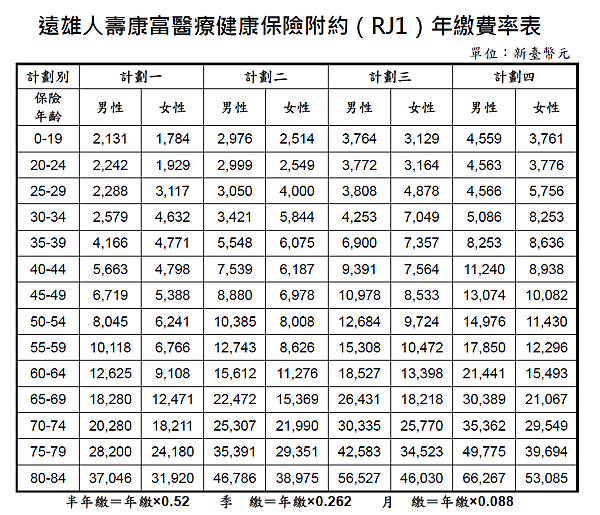 遠雄人壽康富醫療健康保險附約（RJ1）年繳費率表

單位：新臺幣元

| 計劃別 | 計劃一 | | 計劃二 | | 計劃三 | | 計劃四 | |
|---|---|---|---|---|---|---|---|---|
| 保險年齡 | 男性 | 女性 | 男性 | 女性 | 男性 | 女性 | 男性 | 女性 |
| 0-19 | 2,131 | 1,784 | 2,976 | 2,514 | 3,764 | 3,129 | 4,559 | 3,761 |
| 20-24 | 2,242 | 1,929 | 2,999 | 2,549 | 3,772 | 3,164 | 4,563 | 3,776 |
| 25-29 | 2,288 | 3,117 | 3,050 | 4,000 | 3,808 | 4,878 | 4,566 | 5,756 |
| 30-34 | 2,579 | 4,632 | 3,421 | 5,844 | 4,253 | 7,049 | 5,086 | 8,253 |
| 35-39 | 4,166 | 4,771 | 5,548 | 6,075 | 6,900 | 7,357 | 8,253 | 8,636 |
| 40-44 | 5,663 | 4,798 | 7,539 | 6,187 | 9,391 | 7,564 | 11,240 | 8,938 |
| 45-49 | 6,719 | 5,388 | 8,880 | 6,978 | 10,978 | 8,533 | 13,074 | 10,082 |
| 50-54 | 8,045 | 6,241 | 10,385 | 8,008 | 12,684 | 9,724 | 14,976 | 11,430 |
| 55-59 | 10,118 | 6,766 | 12,743 | 8,626 | 15,308 | 10,472 | 17,850 | 12,296 |
| 60-64 | 12,625 | 9,108 | 15,612 | 11,276 | 18,527 | 13,398 | 21,441 | 15,493 |
| 65-69 | 18,280 | 12,471 | 22,472 | 15,369 | 26,431 | 18,218 | 30,389 | 21,067 |
| 70-74 | 20,280 | 18,211 | 25,307 | 21,990 | 30,335 | 25,770 | 35,362 | 29,549 |
| 75-79 | 28,200 | 24,180 | 35,391 | 29,351 | 42,583 | 34,523 | 49,775 | 39,694 |
| 80-84 | 37,046 | 31,920 | 46,786 | 38,975 | 56,527 | 46,030 | 66,267 | 53,085 |

半年繳＝年繳×0.52　季　繳＝年繳×0.262　月　繳＝年繳×0.088